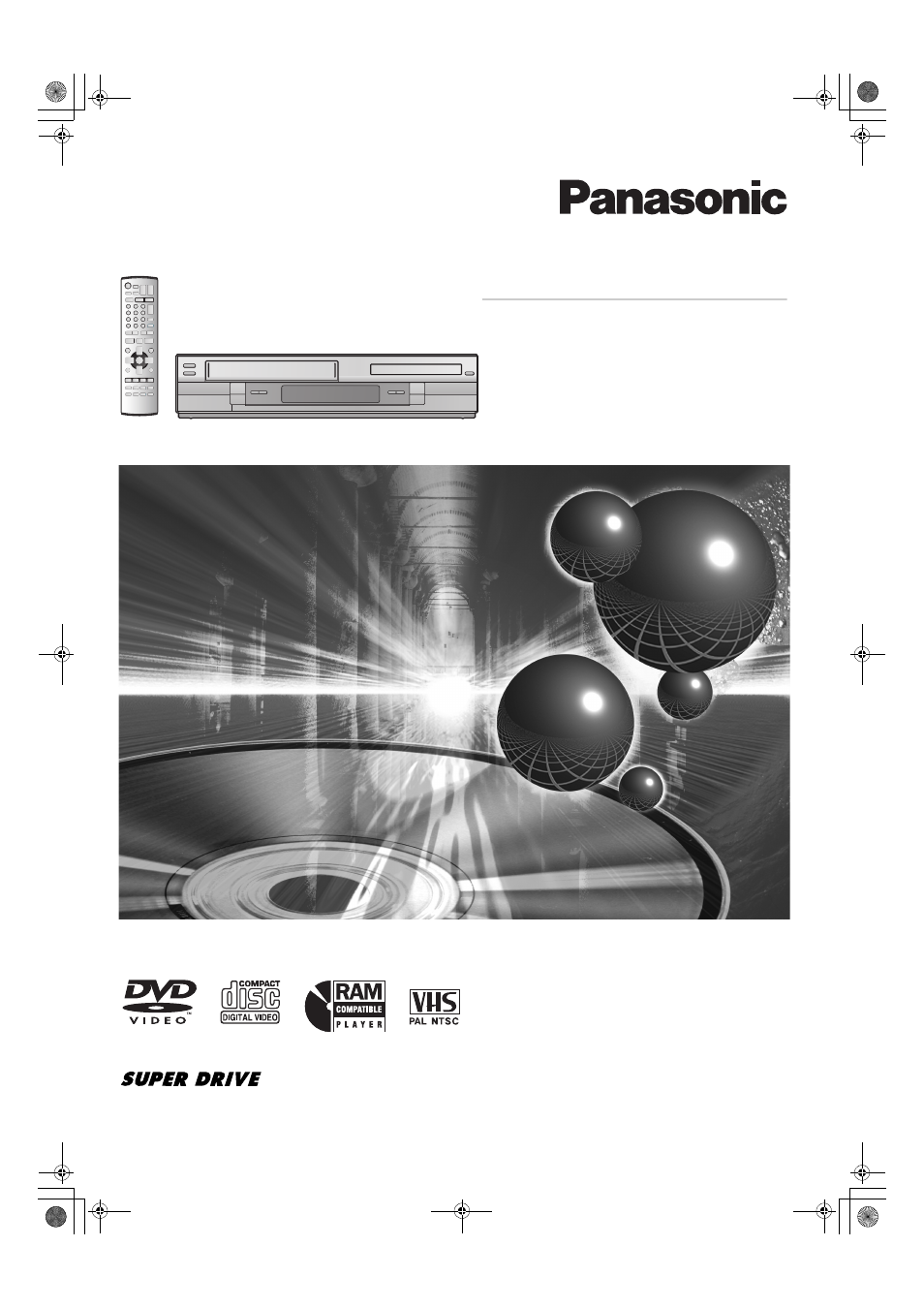 Panasonic

DVD VIDEO

COMPACT disc DIGITAL VIDEO

RAM COMPATIBLE PLAYER

VHS PAL NTSC

SUPER DRIVE